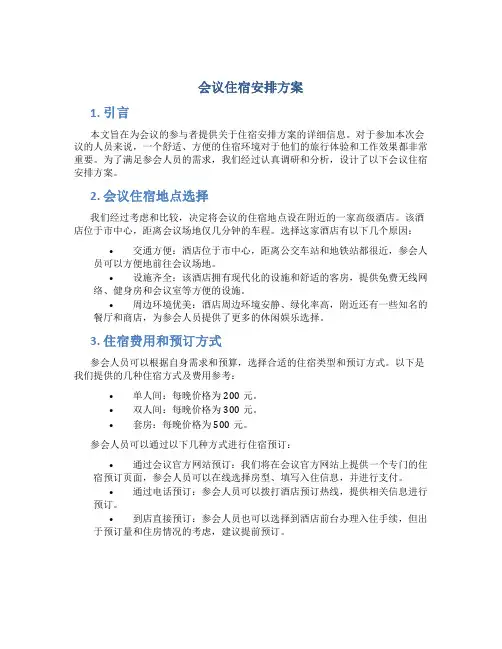 会议住宿安排方案

1. 引言

本文旨在为会议的参与者提供关于住宿安排方案的详细信息。对于参加本次会议的人员来说，一个舒适、方便的住宿环境对于他们的旅行体验和工作效果都非常重要。为了满足参会人员的需求，我们经过认真调研和分析，设计了以下会议住宿安排方案。

2. 会议住宿地点选择

我们经过考虑和比较，决定将会议的住宿地点设在附近的一家高级酒店。该酒店位于市中心，距离会议场地仅几分钟的车程。选择这家酒店有以下几个原因：

• 交通方便：酒店位于市中心，距离公交车站和地铁站都很近，参会人员可以方便地前往会议场地。
• 设施齐全：该酒店拥有现代化的设施和舒适的客房，提供免费无线网络、健身房和会议室等方便的设施。
• 周边环境优美：酒店周边环境安静、绿化率高，附近还有一些知名的餐厅和商店，为参会人员提供了更多的休闲娱乐选择。

3. 住宿费用和预订方式

参会人员可以根据自身需求和预算，选择合适的住宿类型和预订方式。以下是我们提供的几种住宿方式及费用参考：

• 单人间：每晚价格为 200 元。
• 双人间：每晚价格为 300 元。
• 套房：每晚价格为 500 元。

参会人员可以通过以下几种方式进行住宿预订：

• 通过会议官方网站预订：我们将在会议官方网站上提供一个专门的住宿预订页面，参会人员可以在线选择房型、填写入住信息，并进行支付。
• 通过电话预订：参会人员可以拨打酒店预订热线，提供相关信息进行预订。
• 到店直接预订：参会人员也可以选择到酒店前台办理入住手续，但出于预订量和住房情况的考虑，建议提前预订。